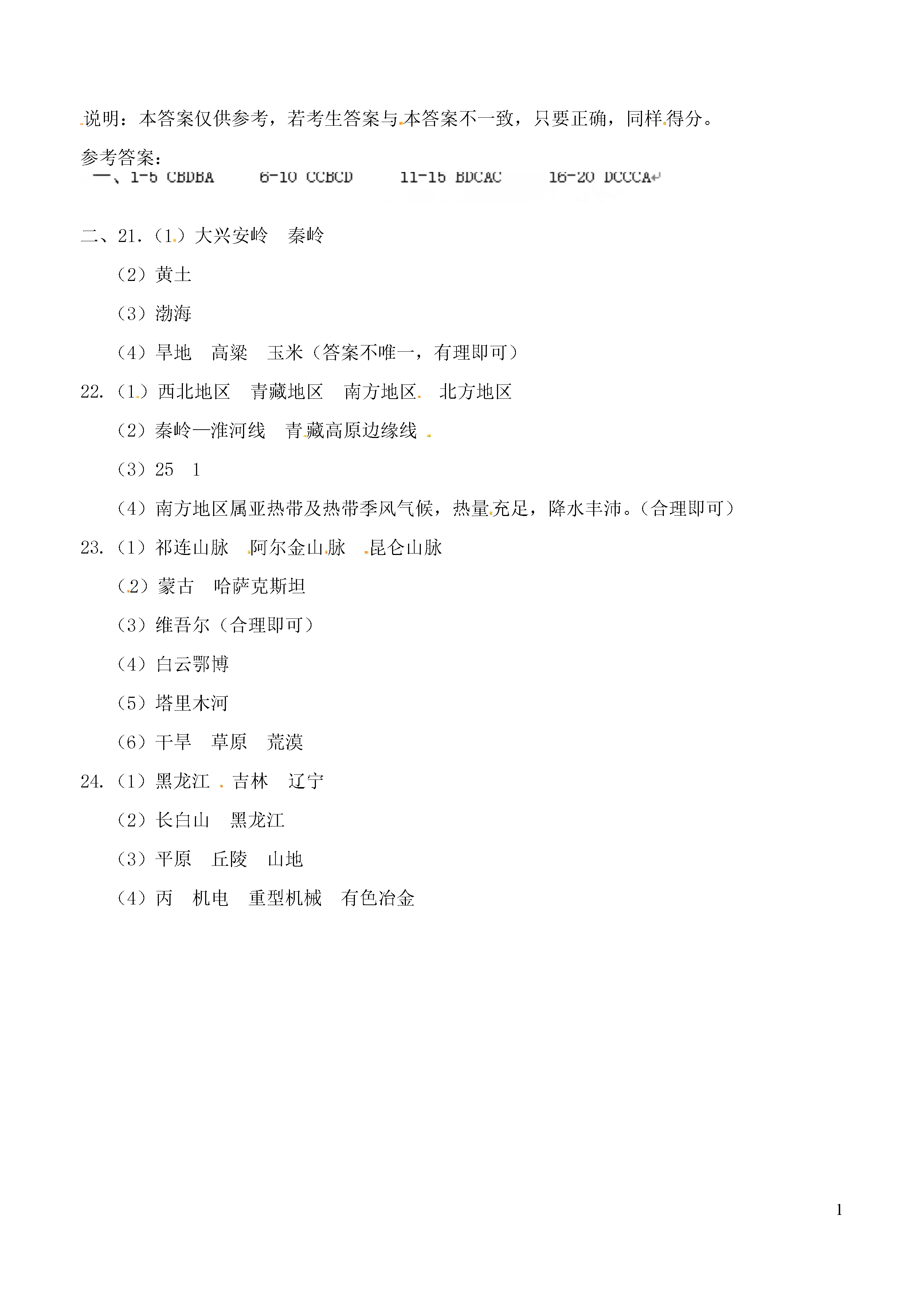 说明：本答案仅供参考，若考生答案与本答案不一致，只要正确，同样得分。

参考答案：

一、1-5 CBDBA　6-10 CCBCD　11-15 BDCAC　16-20 DCCCA

二、21.（1）大兴安岭　秦岭

（2）黄土

（3）渤海

（4）旱地　高粱　玉米（答案不唯一，有理即可）

22.（1）西北地区　青藏地区　南方地区　北方地区

（2）秦岭—淮河线　青藏高原边缘线

（3）25　1

（4）南方地区属亚热带及热带季风气候，热量充足，降水丰沛。（合理即可）

23.（1）祁连山脉　阿尔金山脉　昆仑山脉

（2）蒙古　哈萨克斯坦

（3）维吾尔（合理即可）

（4）白云鄂博

（5）塔里木河

（6）干旱　草原　荒漠

24.（1）黑龙江　吉林　辽宁

（2）长白山　黑龙江

（3）平原　丘陵　山地

（4）丙　机电　重型机械　有色冶金

1